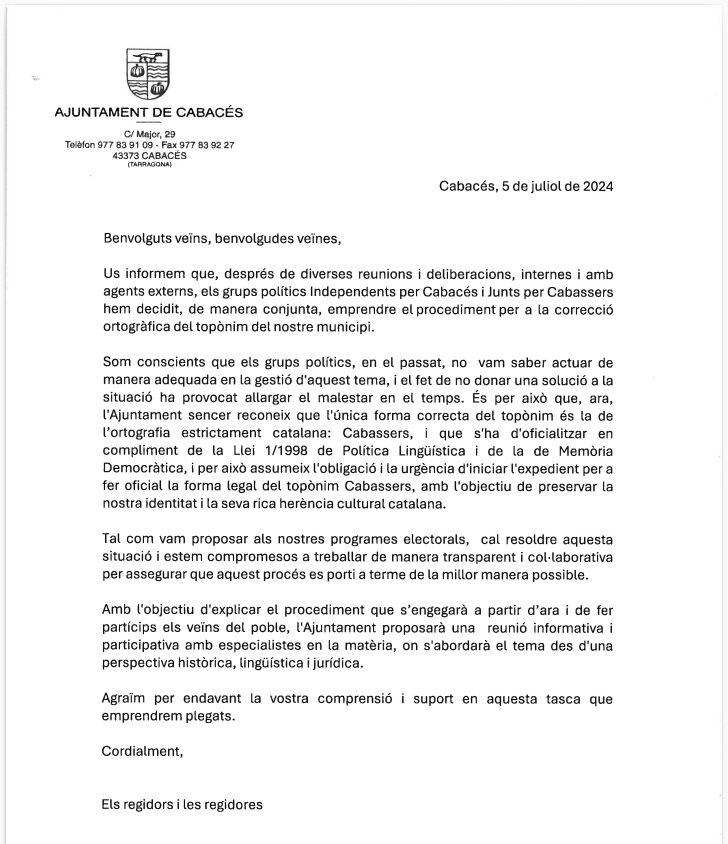 AJUNTAMENT DE CABACÉS

C/ Major, 29
Telèfon 977 83 91 09 - Fax 977 83 92 27
43373 CABACÉS
(TARRAGONA)

Cabacés, 5 de juliol de 2024

Benvolguts veïns, benvolgudes veïnes,

Us informem que, després de diverses reunions i deliberacions, internes i amb agents externs, els grups polítics Independents per Cabacés i Junts per Cabassers hem decidit, de manera conjunta, emprendre el procediment per a la correcció ortogràfica del topònim del nostre municipi.

Som conscients que els grups polítics, en el passat, no vam saber actuar de manera adequada en la gestió d'aquest tema, i el fet de no donar una solució a la situació ha provocat allargar el malestar en el temps. És per això que, ara, l'Ajuntament sencer reconeix que l'única forma correcta del topònim és la de l'ortografia estrictament catalana: Cabassers, i que s'ha d'oficialitzar en compliment de la Llei 1/1998 de Política Lingüística i de la de Memòria Democràtica, i per això assumeix l'obligació i la urgència d'iniciar l'expedient per a fer oficial la forma legal del topònim Cabassers, amb l'objectiu de preservar la nostra identitat i la seva rica herència cultural catalana.

Tal com vam proposar als nostres programes electorals, cal resoldre aquesta situació i estem compromesos a treballar de manera transparent i col·laborativa per assegurar que aquest procés es porti a terme de la millor manera possible.

Amb l'objectiu d'explicar el procediment que s'engegarà a partir d'ara i de fer partícips els veïns del poble, l'Ajuntament proposarà una reunió informativa i participativa amb especialistes en la matèria, on s'abordarà el tema des d'una perspectiva històrica, lingüística i jurídica.

Agraïm per endavant la vostra comprensió i suport en aquesta tasca que emprendrem plegats.

Cordialment,

Els regidors i les regidores